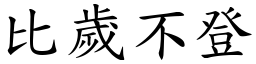 比歲不登